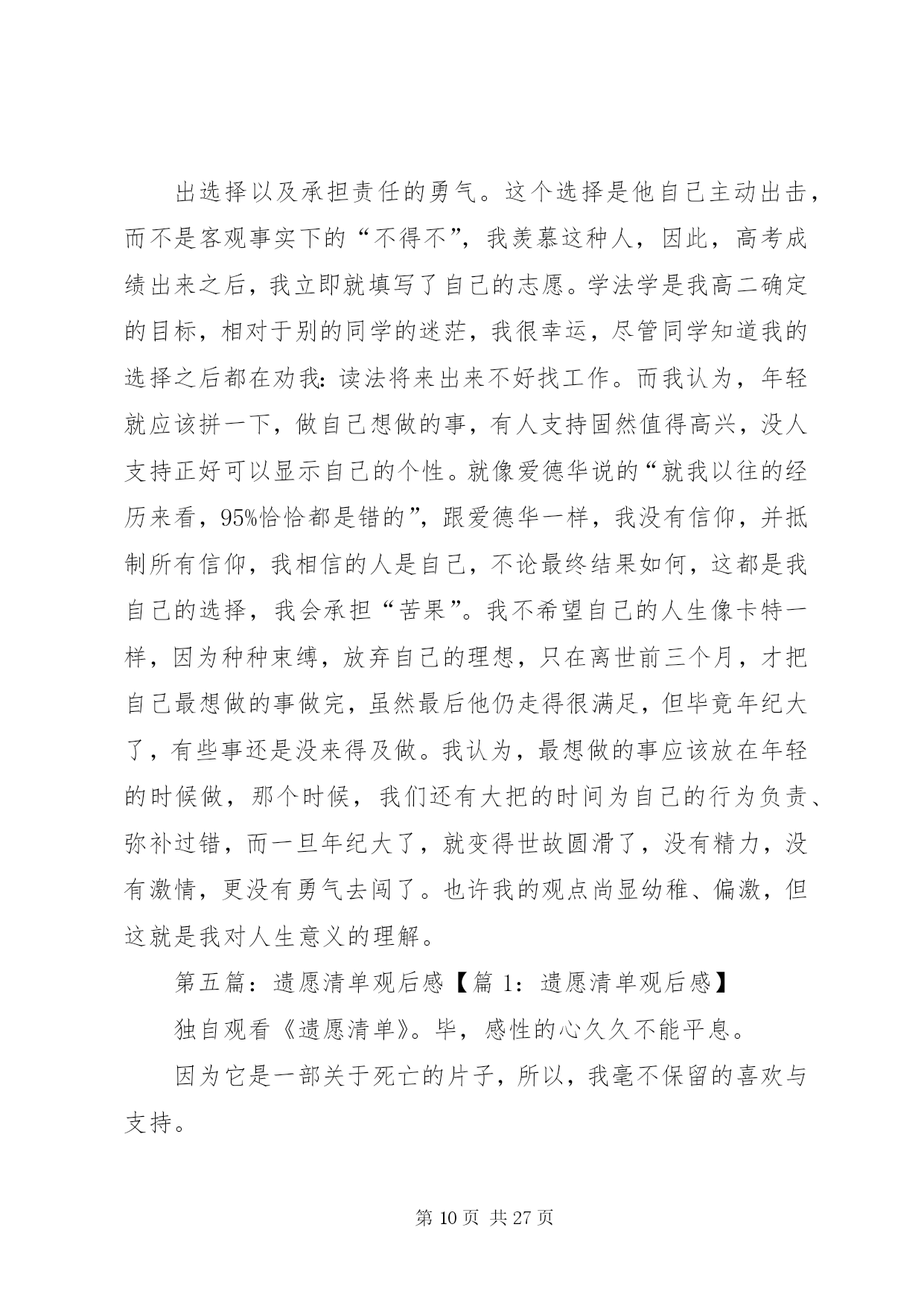 出选择以及承担责任的勇气。这个选择是他自己主动出击，而不是客观事实下的“不得不”，我羡慕这种人，因此，高考成绩出来之后，我立即就填写了自己的志愿。学法学是我高二确定的目标，相对于别的同学的迷茫，我很幸运，尽管同学知道我的选择之后都在劝我：读法将来出来不好找工作。而我认为，年轻就应该拼一下，做自己想做的事，有人支持固然值得高兴，没人支持正好可以显示自己的个性。就像爱德华说的“就我以往的经历来看，95%恰恰都是错的”，跟爱德华一样，我没有信仰，并抵制所有信仰，我相信的人是自己，不论最终结果如何，这都是我自己的选择，我会承担“苦果”。我不希望自己的人生像卡特一样，因为种种束缚，放弃自己的理想，只在离世前三个月，才把自己最想做的事做完，虽然最后他仍走得很满足，但毕竟年纪大了，有些事还是没来得及做。我认为，最想做的事应该放在年轻的时候做，那个时候，我们还有大把的时间为自己的行为负责、弥补过错，而一旦年纪大了，就变得世故圆滑了，没有精力，没有激情，更没有勇气去闯了。也许我的观点尚显幼稚、偏激，但这就是我对人生意义的理解。

第五篇：遗愿清单观后感【篇 1：遗愿清单观后感】

独自观看《遗愿清单》。毕，感性的心久久不能平息。

因为它是一部关于死亡的片子，所以，我毫不保留的喜欢与支持。

第 10 页 共 27 页